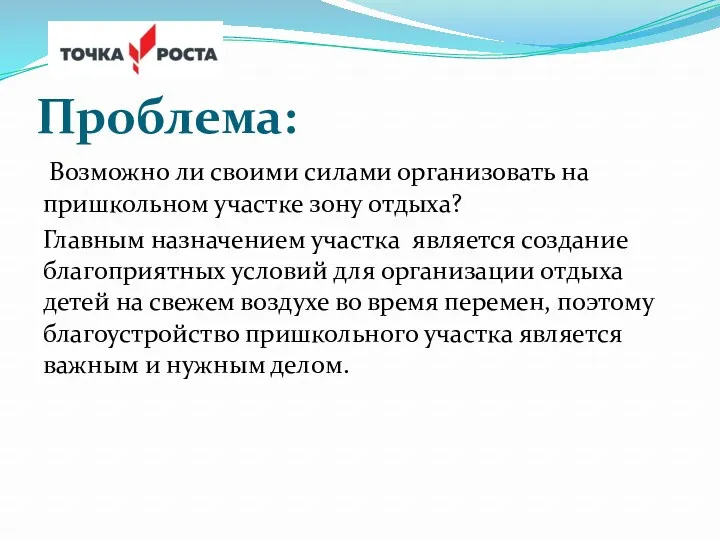 ТОЧКА РОСТА

Проблема:

Возможно ли своими силами организовать на пришкольном участке зону отдыха?

Главным назначением участка является создание благоприятных условий для организации отдыха детей на свежем воздухе во время перемен, поэтому благоустройство пришкольного участка является важным и нужным делом.